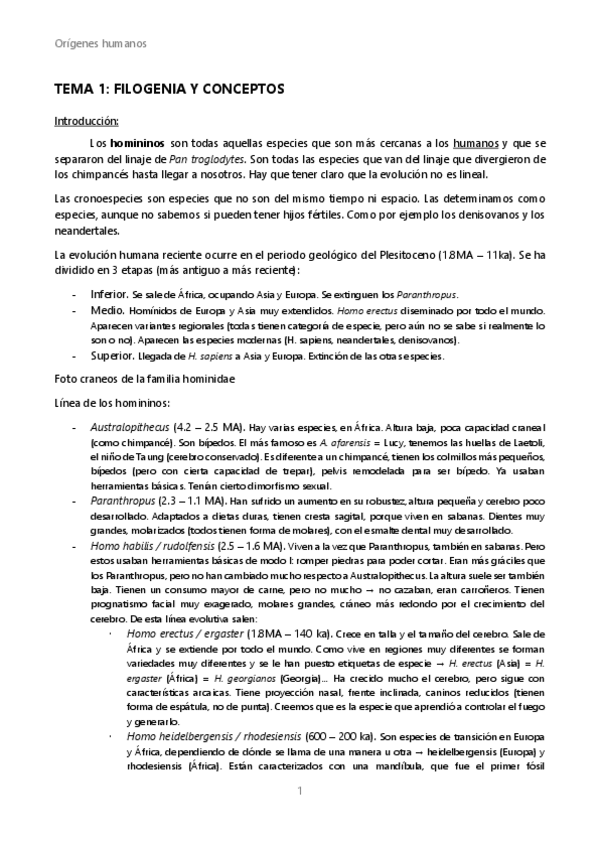 Orígenes humanos

TEMA 1: FILOGENIA Y CONCEPTOS

Introducción:

Los homininos son todas aquellas especies que son más cercanas a los humanos y que se separaron del linaje de Pan troglodytes. Son todas las especies que van del linaje que divergieron de los chimpancés hasta llegar a nosotros. Hay que tener claro que la evolución no es lineal.

Las cronoespecies son especies que no son del mismo tiempo ni espacio. Las determinamos como especies, aunque no sabemos si pueden tener hijos fértiles. Como por ejemplo los denisovanos y los neandertales.

La evolución humana reciente ocurre en el periodo geológico del Plesitoceno (1.8MA – 11ka). Se ha dividido en 3 etapas (más antiguo a más reciente):

- Inferior. Se sale de África, ocupando Asia y Europa. Se extinguen los Paranthropus.
- Medio. Homínidos de Europa y Asia muy extendidos. Homo erectus diseminado por todo el mundo. Aparecen variantes regionales (todas tienen categoría de especie, pero aún no se sabe si realmente lo son o no). Aparecen las especies modernas (H. sapiens, neandertales, denisovanos).
- Superior. Llegada de H. sapiens a Asia y Europa. Extinción de las otras especies.

Foto craneos de la familia hominidae

Línea de los homininos:

- Australopithecus (4.2 – 2.5 MA). Hay varias especies, en África. Altura baja, poca capacidad craneal (como chimpancé). Son bípedos. El más famoso es A. afarensis = Lucy, tenemos las huellas de Laetoli, el niño de Taung (cerebro conservado). Es diferente a un chimpancé, tienen los colmillos más pequeños, bípedos (pero con cierta capacidad de trepar), pelvis remodelada para ser bípedo. Ya usaban herramientas básicas. Tenían cierto dimorfismo sexual.
- Paranthropus (2.3 – 1.1 MA). Han sufrido un aumento en su robustez, altura pequeña y cerebro poco desarrollado. Adaptados a dietas duras, tienen cresta sagital, porque viven en sabanas. Dientes muy grandes, molarizados (todos tienen forma de molares), con el esmalte dental muy desarrollado.
- Homo habilis / rudolfensis (2.5 – 1.6 MA). Viven a la vez que Paranthropus, también en sabanas. Pero estos usaban herramientas básicas de modo I: romper piedras para poder cortar. Eran más gráciles que los Paranthropus, pero no han cambiado mucho respecto a Australopithecus. La altura suele ser también baja. Tienen un consumo mayor de carne, pero no mucho → no cazaban, eran carroñeros. Tienen prognatismo facial muy exagerado, molares grandes, cráneo más redondo por el crecimiento del cerebro. De esta línea evolutiva salen:
  · Homo erectus / ergaster (1.8MA – 140 ka). Crece en talla y el tamaño del cerebro. Sale de África y se extiende por todo el mundo. Como vive en regiones muy diferentes se forman variedades muy diferentes y se le han puesto etiquetas de especie → H. erectus (Asia) = H. ergaster (África) = H. georgianos (Georgia)... Ha crecido mucho el cerebro, pero sigue con características arcaicas. Tiene proyección nasal, frente inclinada, caninos reducidos (tienen forma de espátula, no de punta). Creemos que es la especie que aprendió a controlar el fuego y generarlo.
  · Homo heidelbergensis / rhodesiensis (600 – 200 ka). Son especies de transición en Europa y África, dependiendo de dónde se llama de una manera u otra → heidelbergensis (Europa) y rhodesiensis (África). Están caracterizados con una mandíbula, que fue el primer fósil

1